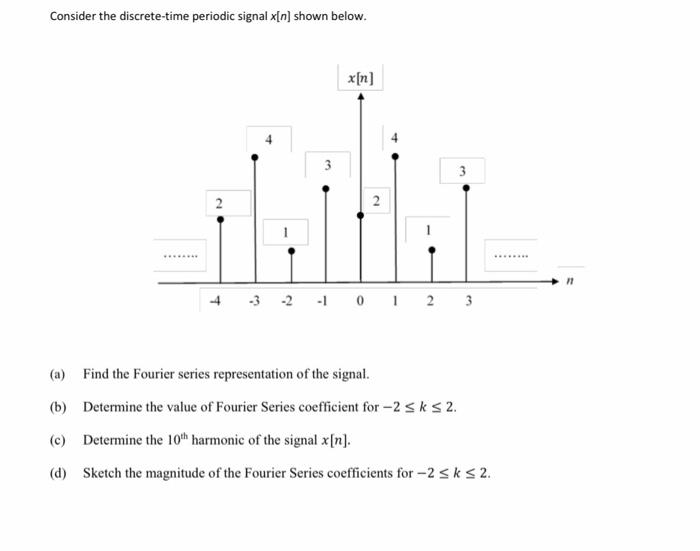 Consider the discrete-time periodic signal $x[n]$ shown below.

$x[n]$

4
4
3
3
2
2
1
1
........
........
$n$
-4 -3 -2 -1 0 1 2 3

(a) Find the Fourier series representation of the signal.

(b) Determine the value of Fourier Series coefficient for $-2 \leq k \leq 2$.

(c) Determine the $10^{th}$ harmonic of the signal $x[n]$.

(d) Sketch the magnitude of the Fourier Series coefficients for $-2 \leq k \leq 2$.